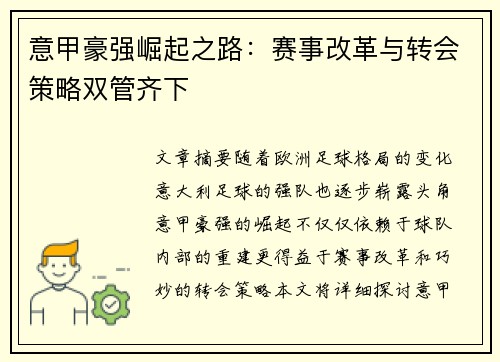 意甲豪强崛起之路：赛事改革与转会策略双管齐下

文章摘要随着欧洲足球格局的变化意大利足球的强队也逐步崭露头角意甲豪强的崛起不仅仅依赖于球队内部的重建更得益于赛事改革和巧妙的转会策略本文将详细探讨意甲